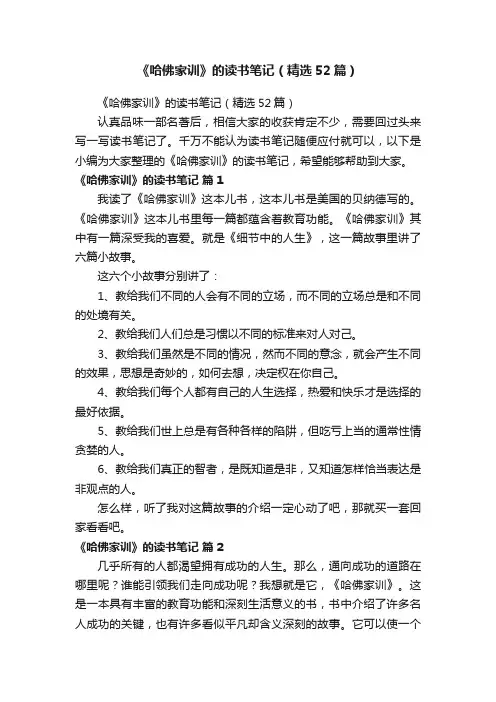 《哈佛家训》的读书笔记（精选52篇）

《哈佛家训》的读书笔记（精选52篇）

认真品味一部名著后，相信大家的收获肯定不少，需要回过头来写一写读书笔记了。千万不能认为读书笔记随便应付就可以，以下是小编为大家整理的《哈佛家训》的读书笔记，希望能够帮助到大家。

《哈佛家训》的读书笔记 篇1

我读了《哈佛家训》这本儿书，这本儿书是美国的贝纳德写的。《哈佛家训》这本儿书里每一篇都蕴含着教育功能。《哈佛家训》其中有一篇深受我的喜爱。就是《细节中的人生》，这一篇故事里讲了六篇小故事。

这六个小故事分别讲了：

1、教给我们不同的人会有不同的立场，而不同的立场总是和不同的处境有关。

2、教给我们人们总是习惯以不同的标准来对人对己。

3、教给我们虽然是不同的情况，然而不同的意念，就会产生不同的效果，思想是奇妙的，如何去想，决定权在你自己。

4、教给我们每个人都有自己的人生选择，热爱和快乐才是选择的最好依据。

5、教给我们世上总是有各种各样的陷阱，但吃亏上当的通常性情贪婪的人。

6、教给我们真正的智者，是既知道是非，又知道怎样恰当表达是非观点的人。

怎么样，听了我对这篇故事的介绍一定心动了吧，那就买一套回家看看吧。

《哈佛家训》的读书笔记 篇2

几乎所有的人都渴望拥有成功的人生。那么，通向成功的道路在哪里呢？谁能引领我们走向成功呢？我想就是它，《哈佛家训》。这是一本具有丰富的教育功能和深刻生活意义的书，书中介绍了许多名人成功的关键，也有许多看似平凡却含义深刻的故事。它可以使一个